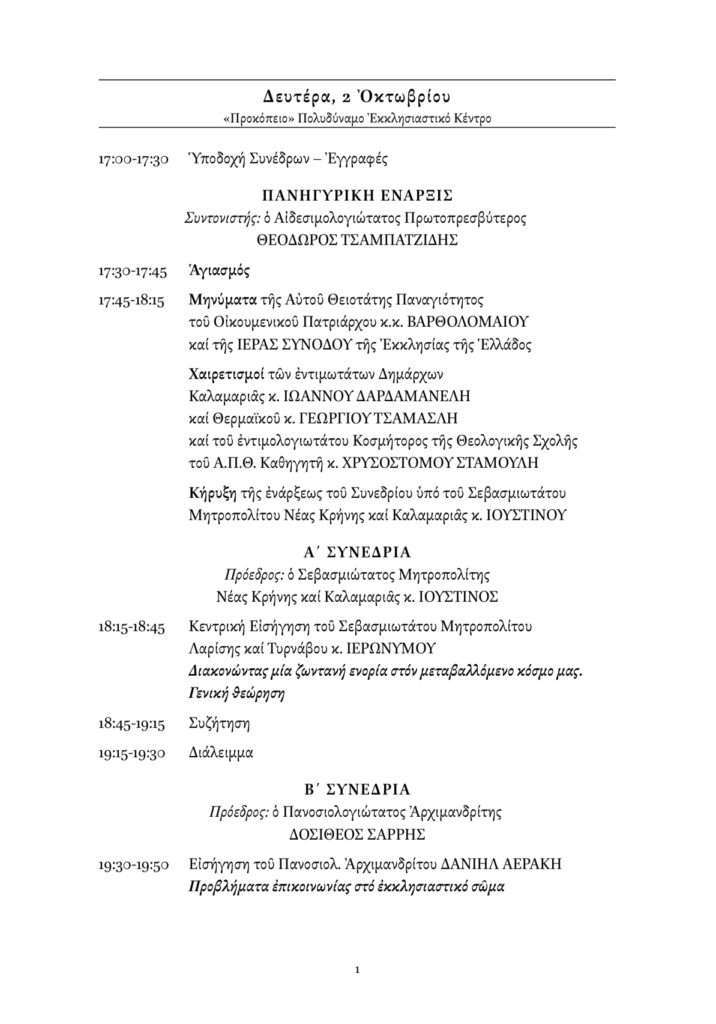 Δευτέρα, 2 Ὀκτωβρίου
«Προκόπειο» Πολυδύναμο Ἐκκλησιαστικό Κέντρο

17:00-17:30 Ὑποδοχή Συνέδρων – Ἐγγραφές

ΠΑΝΗΓΥΡΙΚΗ ΕΝΑΡΞΙΣ
Συντονιστής: ὁ Αἰδεσιμολογιώτατος Πρωτοπρεσβύτερος
ΘΕΟΔΩΡΟΣ ΤΣΑΜΠΑΤΖΙΔΗΣ

17:30-17:45 Ἁγιασμός

17:45-18:15 Μηνύματα τῆς Αὐτοῦ Θειοτάτης Παναγιότητος τοῦ Οἰκουμενικοῦ Πατριάρχου κ.κ. ΒΑΡΘΟΛΟΜΑΙΟΥ καί τῆς ΙΕΡΑΣ ΣΥΝΟΔΟΥ τῆς Ἐκκλησίας τῆς Ἑλλάδος

Χαιρετισμοί τῶν ἐντιμωτάτων Δημάρχων Καλαμαριᾶς κ. ΙΩΑΝΝΟΥ ΔΑΡΔΑΜΑΝΕΛΗ καί Θερμαϊκοῦ κ. ΓΕΩΡΓΙΟΥ ΤΣΑΜΑΣΛΗ καί τοῦ ἐντιμολογιωτάτου Κοσμήτορος τῆς Θεολογικῆς Σχολῆς τοῦ Α.Π.Θ. Καθηγητῆ κ. ΧΡΥΣΟΣΤΟΜΟΥ ΣΤΑΜΟΥΛΗ

Κήρυξη τῆς ἐνάρξεως τοῦ Συνεδρίου ὑπό τοῦ Σεβασμιωτάτου Μητροπολίτου Νέας Κρήνης καί Καλαμαριᾶς κ. ΙΟΥΣΤΙΝΟΥ

Α΄ ΣΥΝΕΔΡΙΑ
Πρόεδρος: ὁ Σεβασμιώτατος Μητροπολίτης
Νέας Κρήνης καί Καλαμαριᾶς κ. ΙΟΥΣΤΙΝΟΣ

18:15-18:45 Κεντρική Εἰσήγηση τοῦ Σεβασμιωτάτου Μητροπολίτου Λαρίσης καί Τυρνάβου κ. ΙΕΡΩΝΥΜΟΥ
Διακονώντας μία ζωντανή ενορία στόν μεταβαλλόμενο κόσμο μας. Γενική θεώρηση

18:45-19:15 Συζήτηση

19:15-19:30 Διάλειμμα

Β΄ ΣΥΝΕΔΡΙΑ
Πρόεδρος: ὁ Πανοσιολογιώτατος Ἀρχιμανδρίτης
ΔΟΣΙΘΕΟΣ ΣΑΡΡΗΣ

19:30-19:50 Εἰσήγηση τοῦ Πανοσιολ. Ἀρχιμανδρίτου ΔΑΝΙΗΛ ΑΕΡΑΚΗ
Προβλήματα ἐπικοινωνίας στό ἐκκλησιαστικό σῶμα

1